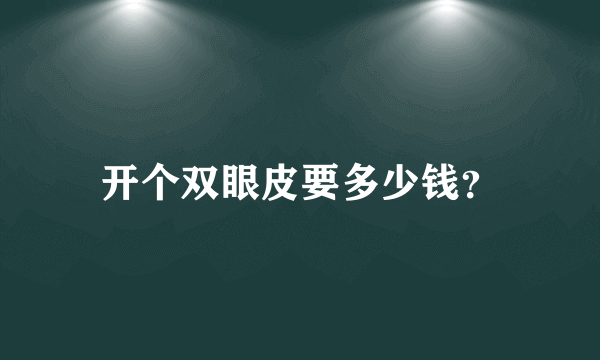 开个双眼皮要多少钱?